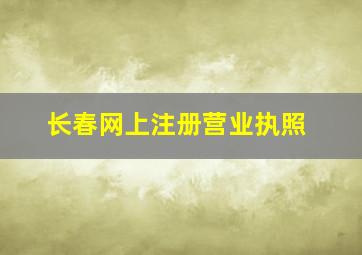 长春网上注册营业执照